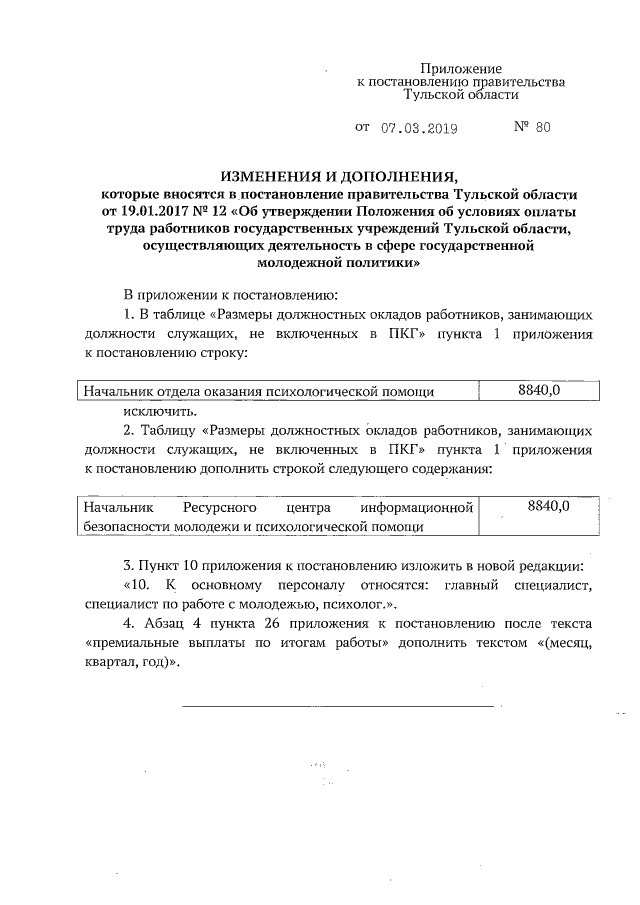 Приложение
к постановлению правительства
Тульской области

от 07.03.2019 № 80

ИЗМЕНЕНИЯ И ДОПОЛНЕНИЯ,
которые вносятся в постановление правительства Тульской области от 19.01.2017 № 12 «Об утверждении Положения об условиях оплаты труда работников государственных учреждений Тульской области, осуществляющих деятельность в сфере государственной молодежной политики»

В приложении к постановлению:

1. В таблице «Размеры должностных окладов работников, занимающих должности служащих, не включенных в ПКГ» пункта 1 приложения к постановлению строку:

| Начальник отдела оказания психологической помощи | 8840,0 |
|---|---|

исключить.

2. Таблицу «Размеры должностных окладов работников, занимающих должности служащих, не включенных в ПКГ» пункта 1 приложения к постановлению дополнить строкой следующего содержания:

| Начальник Ресурсного центра информационной безопасности молодежи и психологической помощи | 8840,0 |
|---|---|

3. Пункт 10 приложения к постановлению изложить в новой редакции:

«10. К основному персоналу относятся: главный специалист, специалист по работе с молодежью, психолог.».

4. Абзац 4 пункта 26 приложения к постановлению после текста «премиальные выплаты по итогам работы» дополнить текстом «(месяц, квартал, год)».